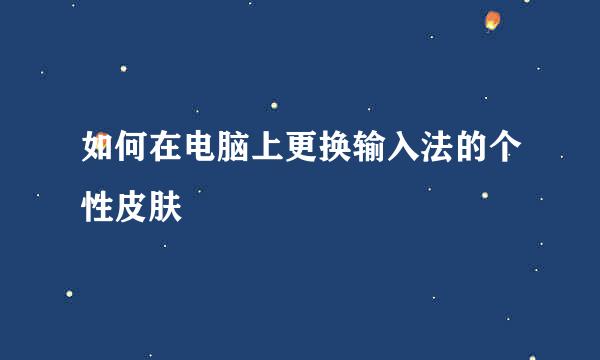 如何在电脑上更换输入法的个性皮肤